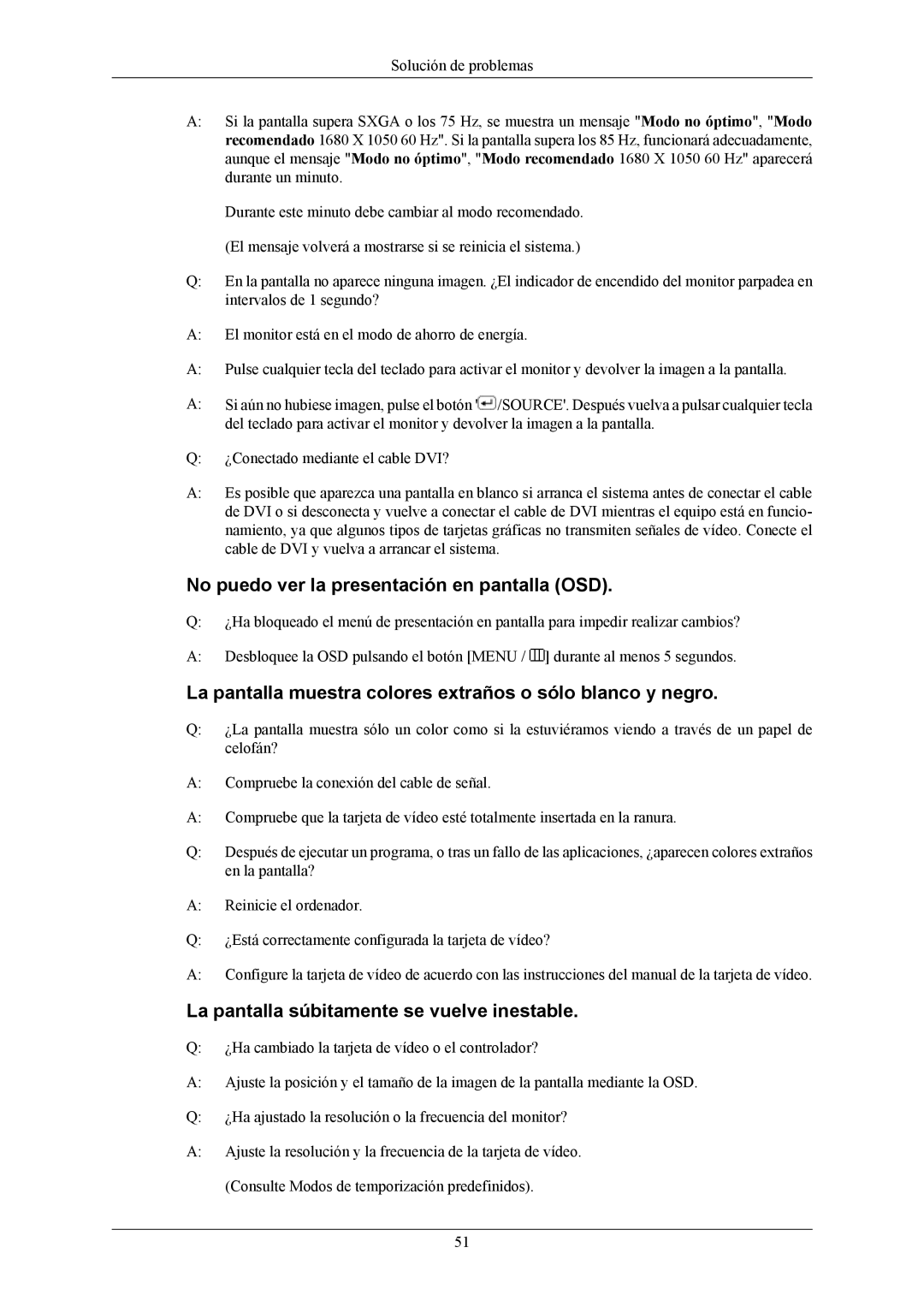 Solución de problemas

A: Si la pantalla supera SXGA o los 75 Hz, se muestra un mensaje "Modo no óptimo", "Modo recomendado 1680 X 1050 60 Hz". Si la pantalla supera los 85 Hz, funcionará adecuadamente, aunque el mensaje "Modo no óptimo", "Modo recomendado 1680 X 1050 60 Hz" aparecerá durante un minuto.

Durante este minuto debe cambiar al modo recomendado.

(El mensaje volverá a mostrarse si se reinicia el sistema.)

Q: En la pantalla no aparece ninguna imagen. ¿El indicador de encendido del monitor parpadea en intervalos de 1 segundo?

A: El monitor está en el modo de ahorro de energía.

A: Pulse cualquier tecla del teclado para activar el monitor y devolver la imagen a la pantalla.

A: Si aún no hubiese imagen, pulse el botón '/SOURCE'. Después vuelva a pulsar cualquier tecla del teclado para activar el monitor y devolver la imagen a la pantalla.

Q: ¿Conectado mediante el cable DVI?

A: Es posible que aparezca una pantalla en blanco si arranca el sistema antes de conectar el cable de DVI o si desconecta y vuelve a conectar el cable de DVI mientras el equipo está en funcionamiento, ya que algunos tipos de tarjetas gráficas no transmiten señales de vídeo. Conecte el cable de DVI y vuelva a arrancar el sistema.

No puedo ver la presentación en pantalla (OSD).

Q: ¿Ha bloqueado el menú de presentación en pantalla para impedir realizar cambios?

A: Desbloquee la OSD pulsando el botón [MENU / ] durante al menos 5 segundos.

La pantalla muestra colores extraños o sólo blanco y negro.

Q: ¿La pantalla muestra sólo un color como si la estuviéramos viendo a través de un papel de celofán?

A: Compruebe la conexión del cable de señal.

A: Compruebe que la tarjeta de vídeo esté totalmente insertada en la ranura.

Q: Después de ejecutar un programa, o tras un fallo de las aplicaciones, ¿aparecen colores extraños en la pantalla?

A: Reinicie el ordenador.

Q: ¿Está correctamente configurada la tarjeta de vídeo?

A: Configure la tarjeta de vídeo de acuerdo con las instrucciones del manual de la tarjeta de vídeo.

La pantalla súbitamente se vuelve inestable.

Q: ¿Ha cambiado la tarjeta de vídeo o el controlador?

A: Ajuste la posición y el tamaño de la imagen de la pantalla mediante la OSD.

Q: ¿Ha ajustado la resolución o la frecuencia del monitor?

A: Ajuste la resolución y la frecuencia de la tarjeta de vídeo.

(Consulte Modos de temporización predefinidos).

51